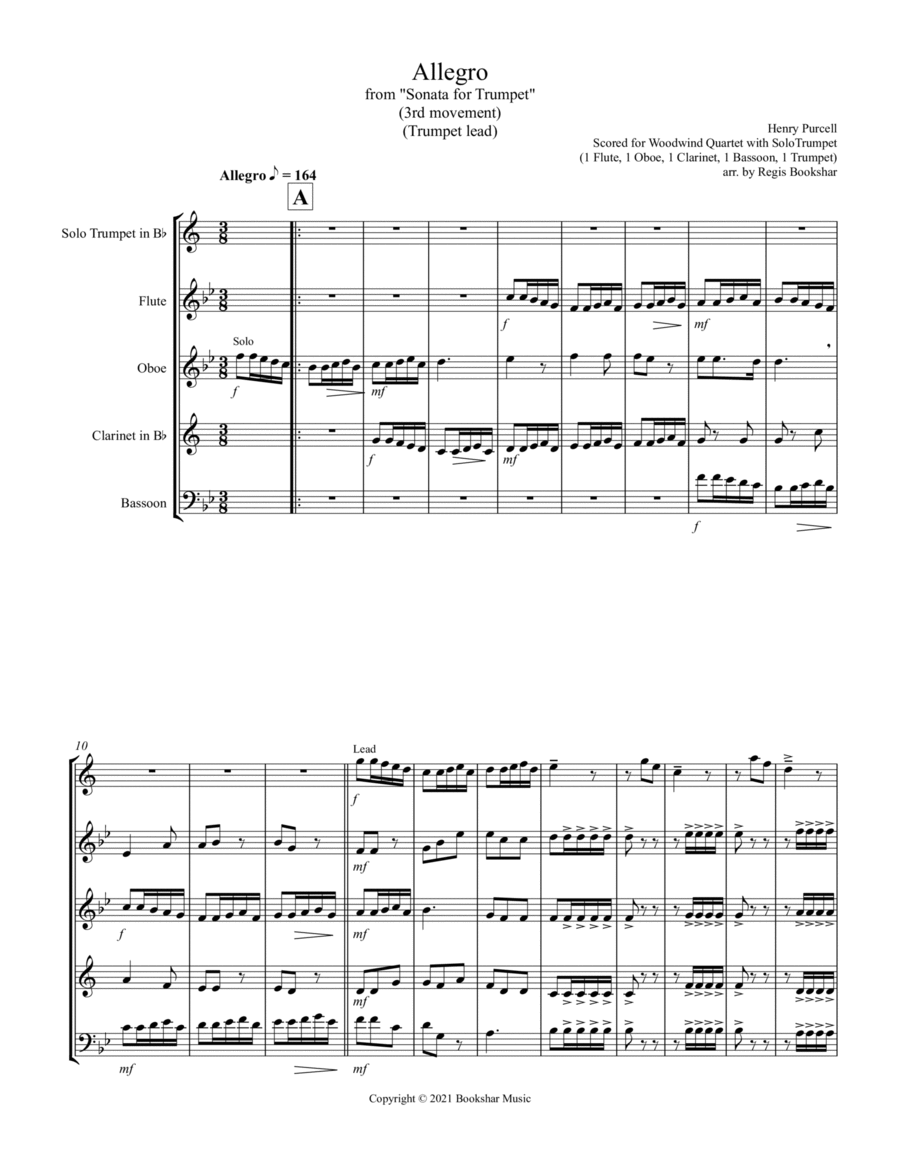 Allegro
from "Sonata for Trumpet"
(3rd movement)
(Trumpet lead)

Henry Purcell
Scored for Woodwind Quartet with SoloTrumpet
(1 Flute, 1 Oboe, 1 Clarinet, 1 Bassoon, 1 Trumpet)
arr. by Regis Bookshar

Allegro ♪ = 164

A

Solo Trumpet in B♭

Flute

Oboe

Clarinet in B♭

Bassoon

Solo

f

mf

f

mf

f

mf

f

10

Lead

f

mf

f

mf

mf

mf

mf

Copyright © 2021 Bookshar Music